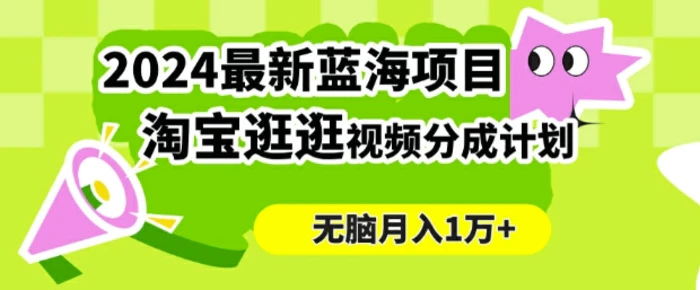 2024最新蓝海项目
淘宝逛逛视频分成计划

无脑月入1万+